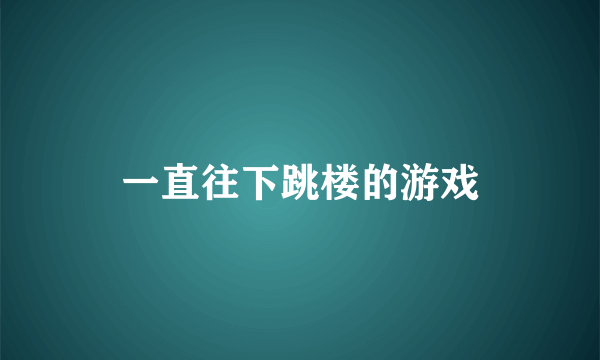 一直往下跳楼的游戏